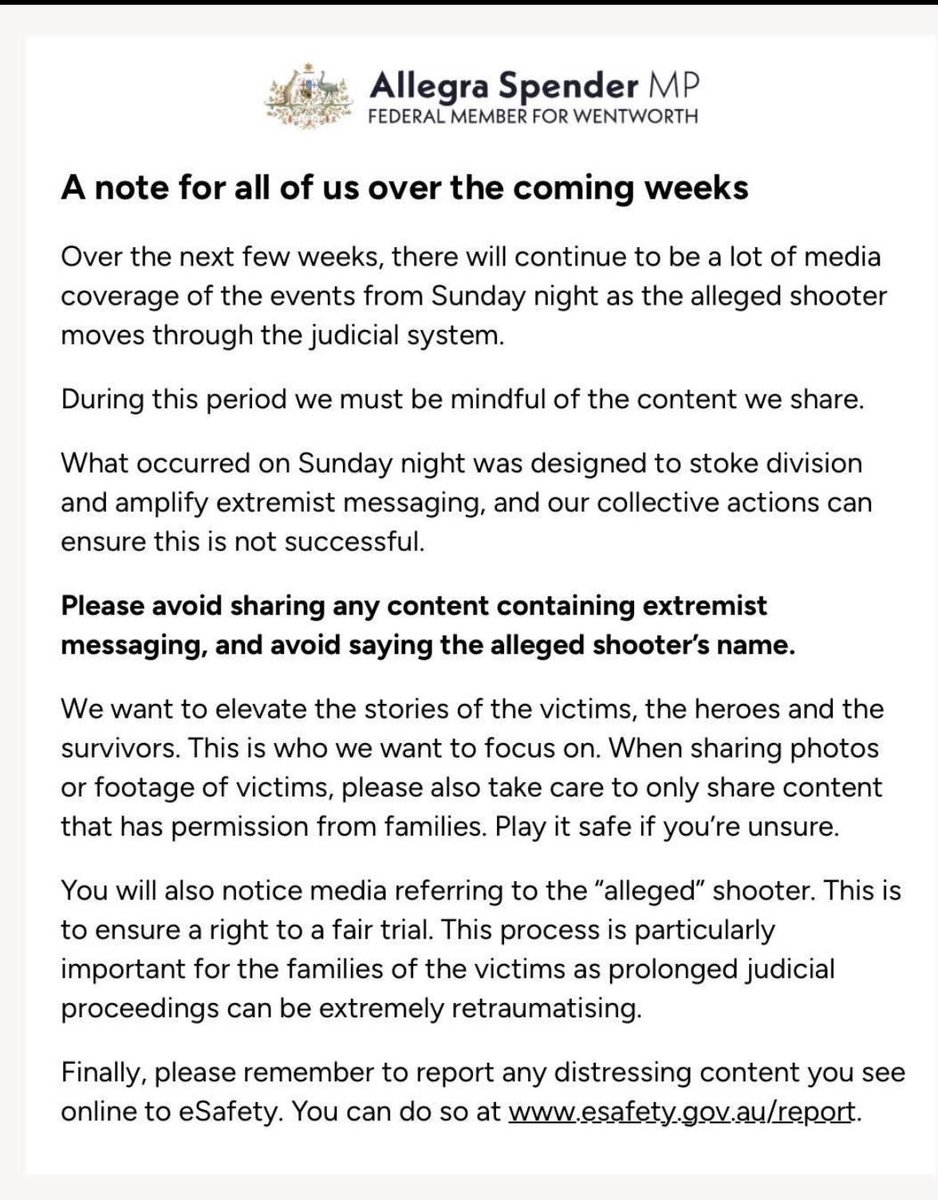 Allegra Spender MP
FEDERAL MEMBER FOR WENTWORTH

A note for all of us over the coming weeks

Over the next few weeks, there will continue to be a lot of media coverage of the events from Sunday night as the alleged shooter moves through the judicial system.

During this period we must be mindful of the content we share.

What occurred on Sunday night was designed to stoke division and amplify extremist messaging, and our collective actions can ensure this is not successful.

Please avoid sharing any content containing extremist messaging, and avoid saying the alleged shooter's name.

We want to elevate the stories of the victims, the heroes and the survivors. This is who we want to focus on. When sharing photos or footage of victims, please also take care to only share content that has permission from families. Play it safe if you're unsure.

You will also notice media referring to the "alleged" shooter. This is to ensure a right to a fair trial. This process is particularly important for the families of the victims as prolonged judicial proceedings can be extremely retraumatising.

Finally, please remember to report any distressing content you see online to eSafety. You can do so at www.esafety.gov.au/report.